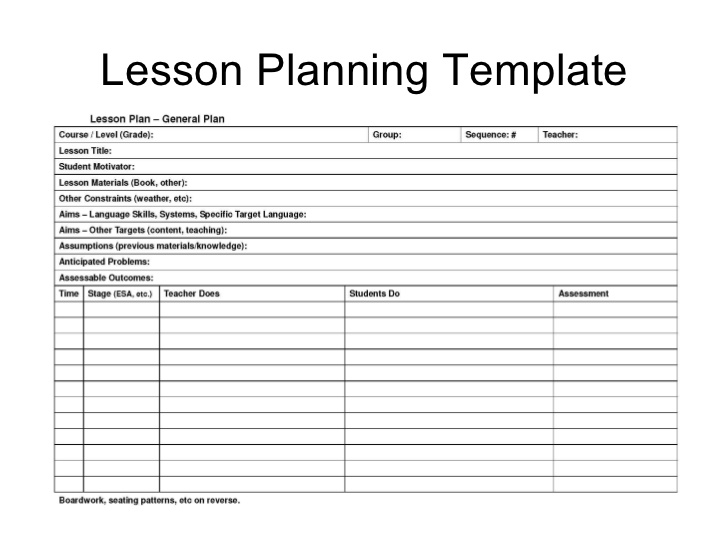 Lesson Planning Template

Lesson Plan – General Plan

| Course / Level (Grade): | Group: | Sequence: # | Teacher: |
|---|---|---|---|

Lesson Title:

Student Motivator:

Lesson Materials (Book, other):

Other Constraints (weather, etc):

Aims – Language Skills, Systems, Specific Target Language:

Aims – Other Targets (content, teaching):

Assumptions (previous materials/knowledge):

Anticipated Problems:

Assessable Outcomes:

| Time | Stage (ESA, etc.) | Teacher Does | Students Do | Assessment |
|---|---|---|---|---|
| | | | | |
| | | | | |
| | | | | |
| | | | | |
| | | | | |
| | | | | |
| | | | | |
| | | | | |
| | | | | |
| | | | | |
| | | | | |
| | | | | |

Boardwork, seating patterns, etc on reverse.